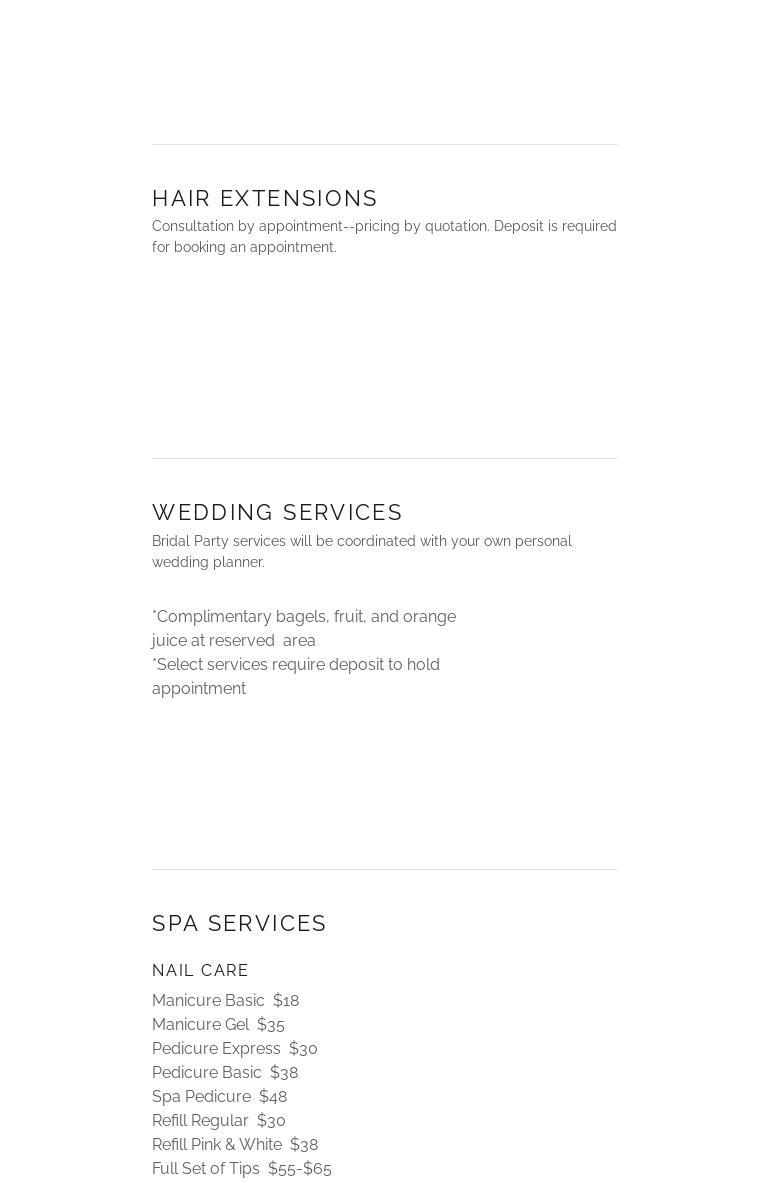 HAIR EXTENSIONS

Consultation by appointment--pricing by quotation. Deposit is required for booking an appointment.

WEDDING SERVICES

Bridal Party services will be coordinated with your own personal wedding planner.

*Complimentary bagels, fruit, and orange juice at reserved area
*Select services require deposit to hold appointment

SPA SERVICES

NAIL CARE

Manicure Basic $18
Manicure Gel $35
Pedicure Express $30
Pedicure Basic $38
Spa Pedicure $48
Refill Regular $30
Refill Pink & White $38
Full Set of Tips $55-$65